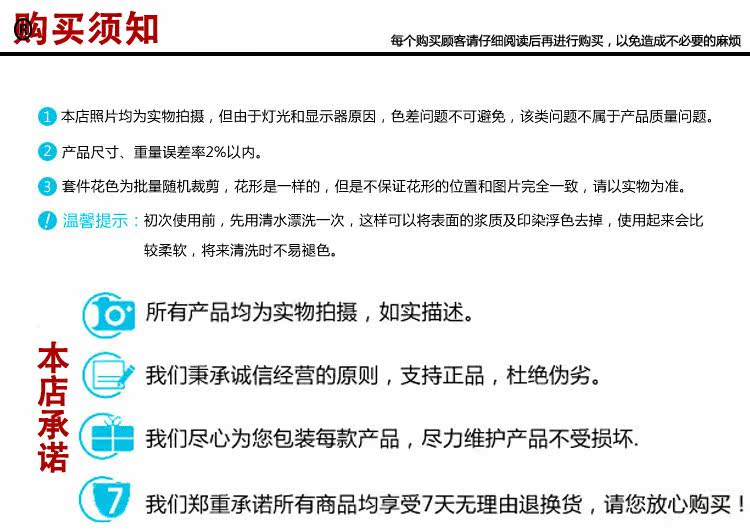 购买须知

每个购买顾客请仔细阅读后再进行购买，以免造成不必要的麻烦

1 本店照片均为实物拍摄，但由于灯光和显示器原因，色差问题不可避免，该类问题不属于产品质量问题。

2 产品尺寸、重量误差率2%以内。

3 套件花色为批量随机裁剪，花形是一样的，但是不保证花形的位置和图片完全一致，请以实物为准。

! 温馨提示：初次使用前，先用清水漂洗一次，这样可以将表面的浆质及印染浮色去掉，使用起来会比较柔软，将来清洗时不易褪色。

本店承诺

所有产品均为实物拍摄，如实描述。

我们秉承诚信经营的原则，支持正品，杜绝伪劣。

我们尽心为您包装每款产品，尽力维护产品不受损坏.

7

我们郑重承诺所有商品均享受7天无理由退换货，请您放心购买！